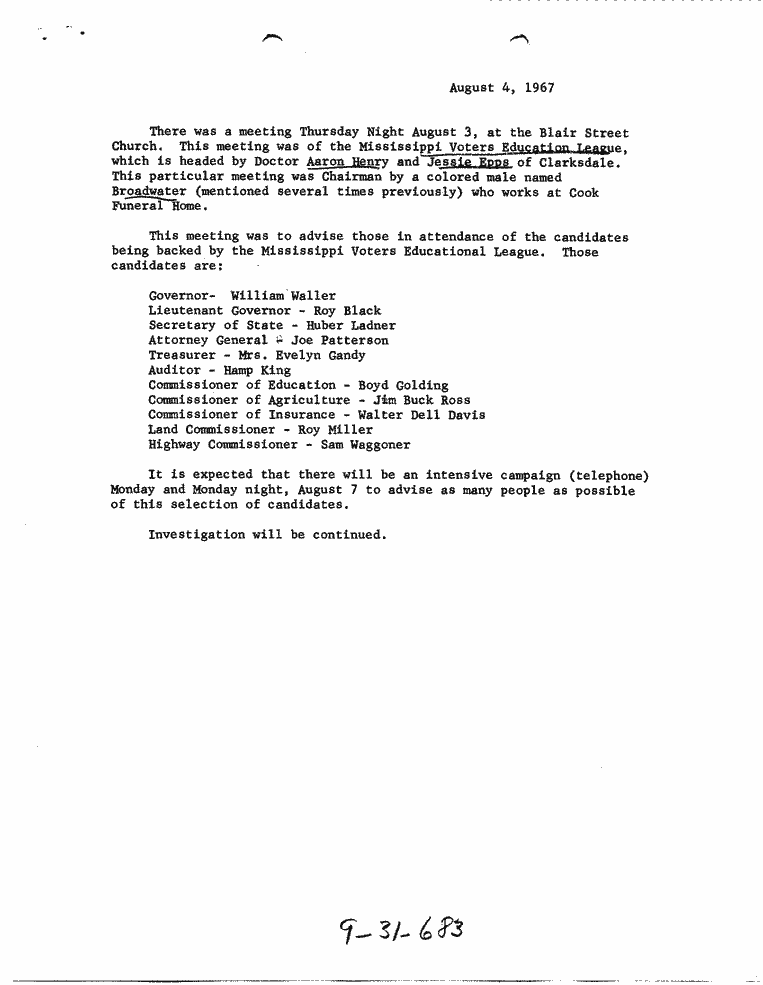 August 4, 1967

There was a meeting Thursday Night August 3, at the Blair Street Church. This meeting was of the Mississippi Voters Education League, which is headed by Doctor Aaron Henry and Jessie Epps of Clarksdale. This particular meeting was Chairman by a colored male named Broadwater (mentioned several times previously) who works at Cook Funeral Home.

This meeting was to advise those in attendance of the candidates being backed by the Mississippi Voters Educational League. Those candidates are:

Governor- William Waller
Lieutenant Governor - Roy Black
Secretary of State - Huber Ladner
Attorney General - Joe Patterson
Treasurer - Mrs. Evelyn Gandy
Auditor - Hamp King
Commissioner of Education - Boyd Golding
Commissioner of Agriculture - Jim Buck Ross
Commissioner of Insurance - Walter Dell Davis
Land Commissioner - Roy Miller
Highway Commissioner - Sam Waggoner

It is expected that there will be an intensive campaign (telephone) Monday and Monday night, August 7 to advise as many people as possible of this selection of candidates.

Investigation will be continued.

9-31-683